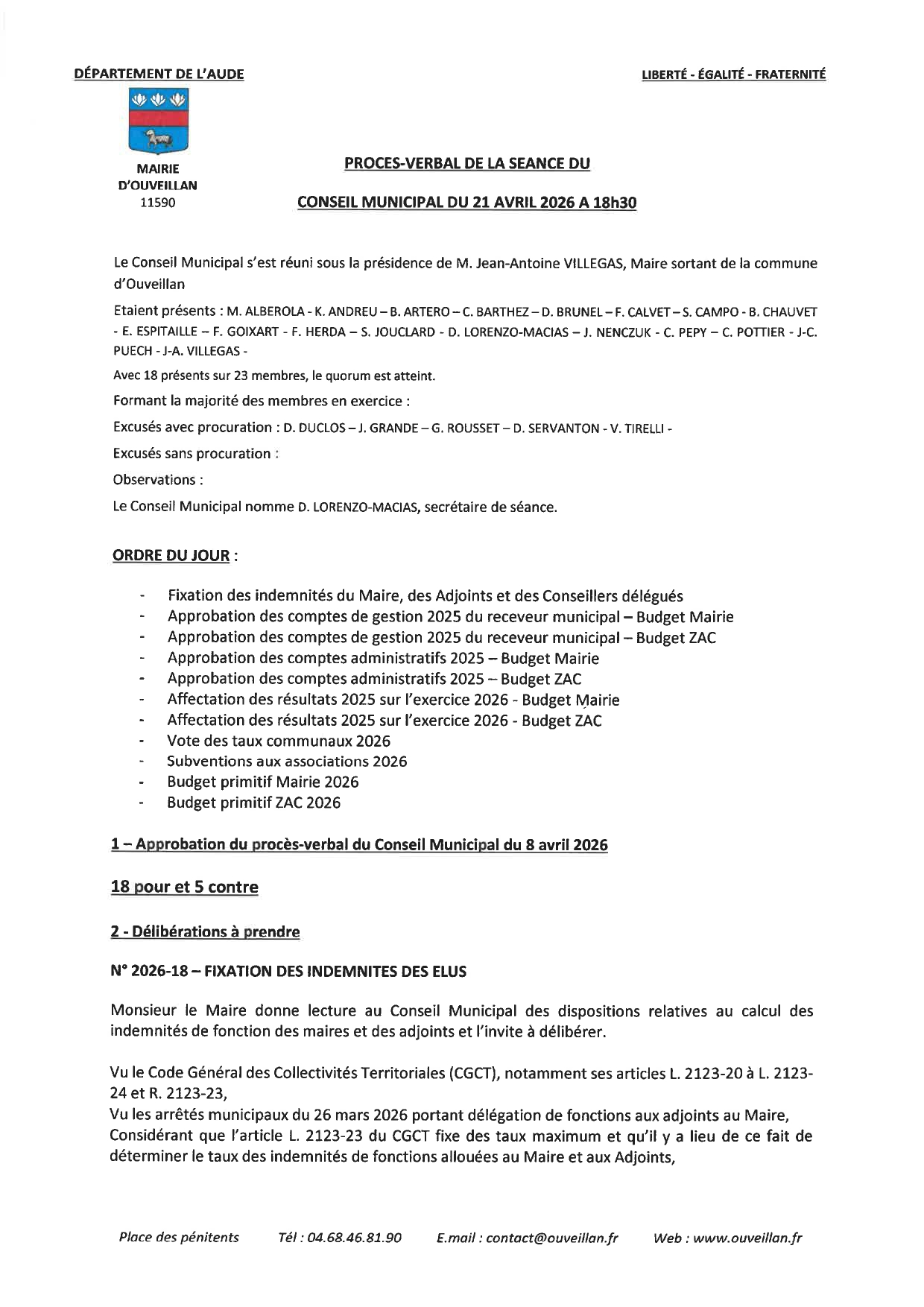 DÉPARTEMENT DE L'AUDE

LIBERTÉ - ÉGALITÉ - FRATERNITÉ

MAIRIE D'OUVEILLAN 11590

PROCES-VERBAL DE LA SEANCE DU

CONSEIL MUNICIPAL DU 21 AVRIL 2026 A 18h30

Le Conseil Municipal s'est réuni sous la présidence de M. Jean-Antoine VILLEGAS, Maire sortant de la commune d'Ouveillan

Etaient présents : M. ALBEROLA - K. ANDREU – B. ARTERO – C. BARTHEZ – D. BRUNEL – F. CALVET – S. CAMPO - B. CHAUVET - E. ESPITAILLE – F. GOIXART - F. HERDA – S. JOUCLARD - D. LORENZO-MACIAS – J. NENCZUK - C. PEPY – C. POTTIER - J-C. PUECH - J-A. VILLEGAS -

Avec 18 présents sur 23 membres, le quorum est atteint.

Formant la majorité des membres en exercice :

Excusés avec procuration : D. DUCLOS – J. GRANDE – G. ROUSSET – D. SERVANTON - V. TIRELLI -

Excusés sans procuration :

Observations :

Le Conseil Municipal nomme D. LORENZO-MACIAS, secrétaire de séance.

ORDRE DU JOUR :

- Fixation des indemnités du Maire, des Adjoints et des Conseillers délégués
- Approbation des comptes de gestion 2025 du receveur municipal – Budget Mairie
- Approbation des comptes de gestion 2025 du receveur municipal – Budget ZAC
- Approbation des comptes administratifs 2025 – Budget Mairie
- Approbation des comptes administratifs 2025 – Budget ZAC
- Affectation des résultats 2025 sur l'exercice 2026 - Budget Mairie
- Affectation des résultats 2025 sur l'exercice 2026 - Budget ZAC
- Vote des taux communaux 2026
- Subventions aux associations 2026
- Budget primitif Mairie 2026
- Budget primitif ZAC 2026

1 – Approbation du procès-verbal du Conseil Municipal du 8 avril 2026

18 pour et 5 contre

2 - Délibérations à prendre

N° 2026-18 – FIXATION DES INDEMNITES DES ELUS

Monsieur le Maire donne lecture au Conseil Municipal des dispositions relatives au calcul des indemnités de fonction des maires et des adjoints et l'invite à délibérer.

Vu le Code Général des Collectivités Territoriales (CGCT), notamment ses articles L. 2123-20 à L. 2123-24 et R. 2123-23,
Vu les arrêtés municipaux du 26 mars 2026 portant délégation de fonctions aux adjoints au Maire,
Considérant que l'article L. 2123-23 du CGCT fixe des taux maximum et qu'il y a lieu de ce fait de déterminer le taux des indemnités de fonctions allouées au Maire et aux Adjoints,

Place des pénitents Tél : 04.68.46.81.90 E.mail : contact@ouveillan.fr Web : www.ouveillan.fr